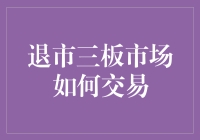 退市三板市场
如何交易